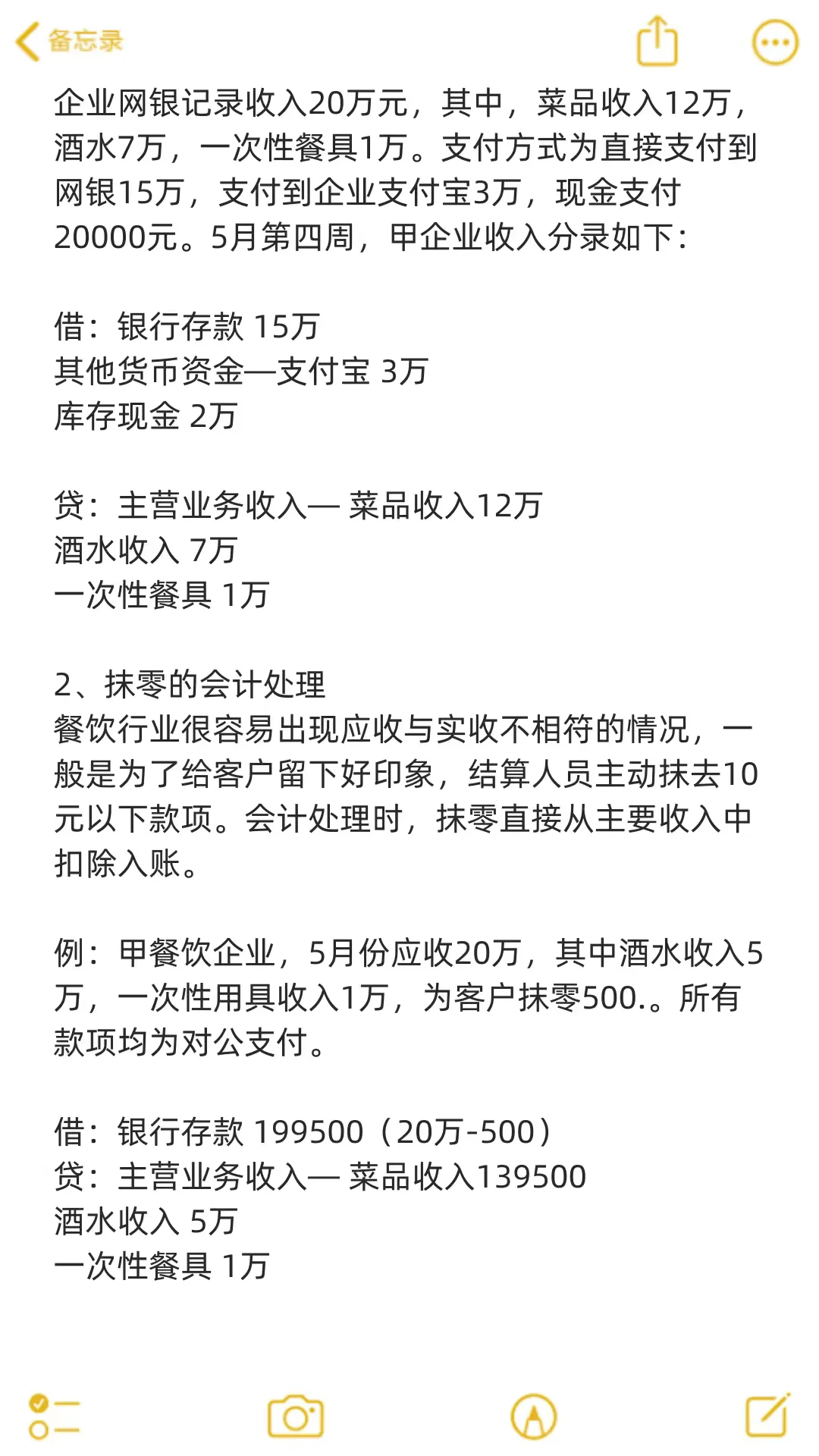 备忘录

企业网银记录收入20万元，其中，菜品收入12万，酒水7万，一次性餐具1万。支付方式为直接支付到网银15万，支付到企业支付宝3万，现金支付20000元。5月第四周，甲企业收入分录如下：

借：银行存款 15万
其他货币资金—支付宝 3万
库存现金 2万

贷：主营业务收入— 菜品收入12万
酒水收入 7万
一次性餐具 1万

2、抹零的会计处理
餐饮行业很容易出现应收与实收不相符的情况，一般是为了给客户留下好印象，结算人员主动抹去10元以下款项。会计处理时，抹零直接从主要收入中扣除入账。

例：甲餐饮企业，5月份应收20万，其中酒水收入5万，一次性用具收入1万，为客户抹零500.。所有款项均为对公支付。

借：银行存款 199500（20万-500）
贷：主营业务收入— 菜品收入139500
酒水收入 5万
一次性餐具 1万